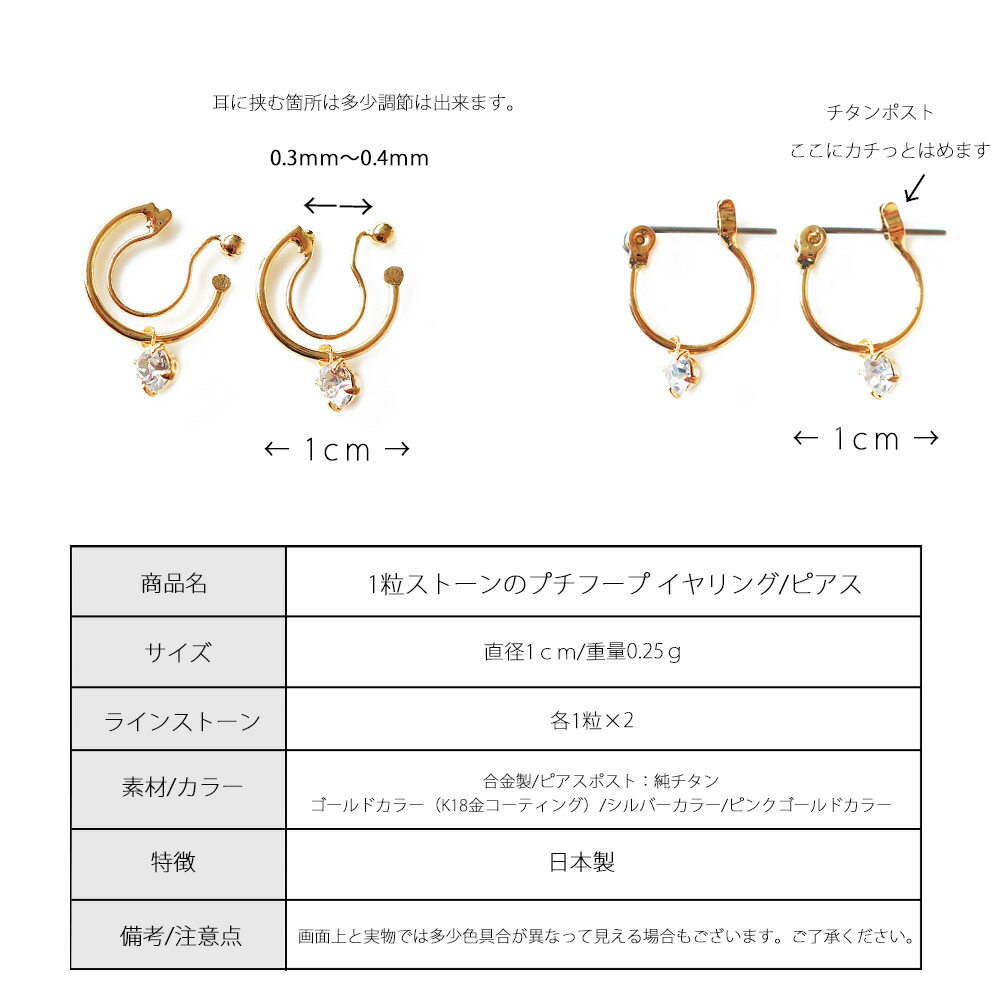 耳に挟む箇所は多少調節は出来ます。

0.3mm〜0.4mm

←→

← 1cm →

チタンポスト

ここにカチっとはめます

← 1cm →

| 商品名 | 1粒ストーンのプチフープ イヤリング/ピアス |
|---|---|
| サイズ | 直径1cm/重量0.25g |
| ラインストーン | 各1粒×2 |
| 素材/カラー | 合金製/ピアスポスト：純チタン ゴールドカラー（K18金コーティング）/シルバーカラー/ピンクゴールドカラー |
| 特徴 | 日本製 |
| 備考/注意点 | 画面上と実物では多少色具合が異なって見える場合もございます。ご了承ください。 |